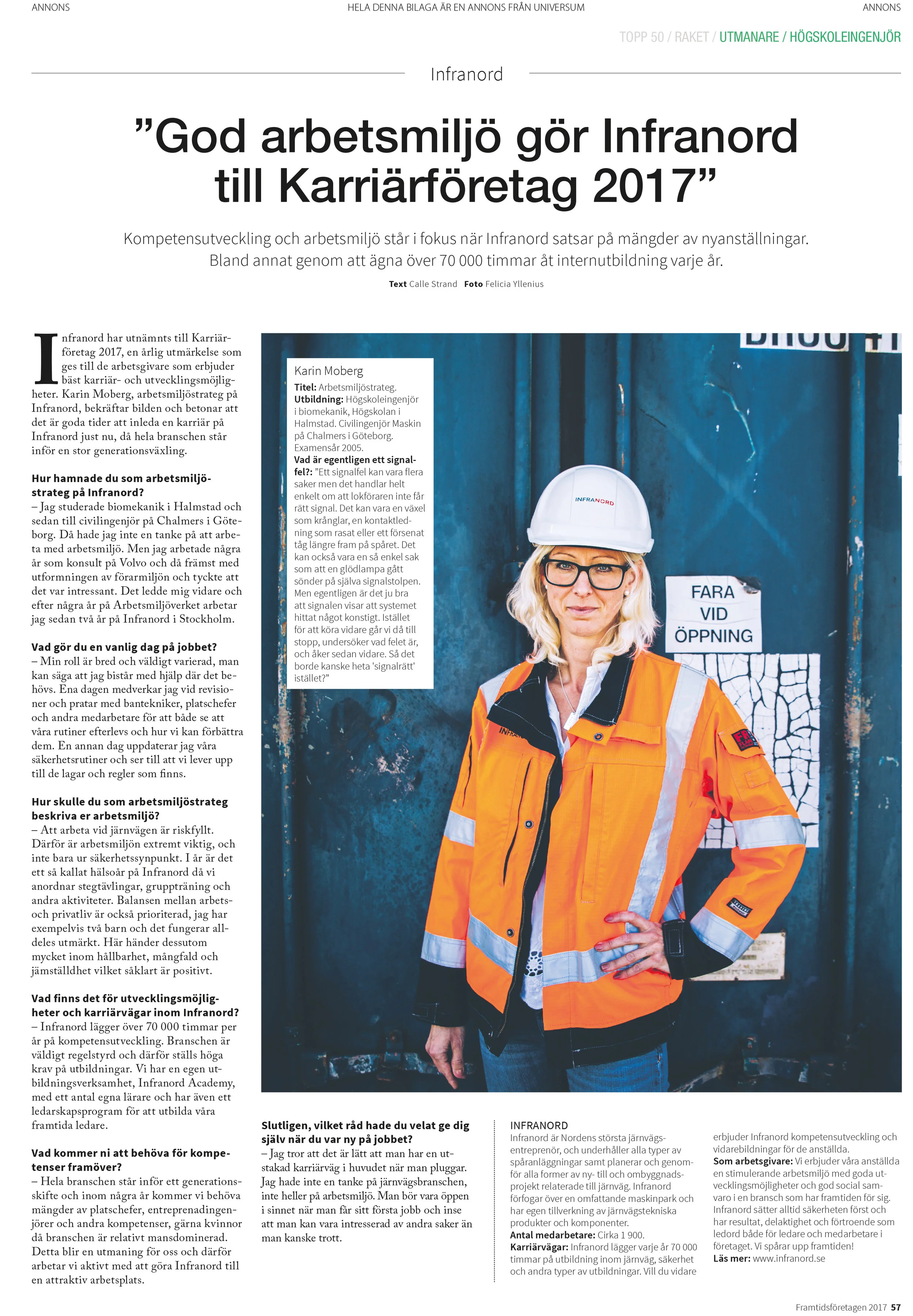 ANNONS HELA DENNA BILAGA ÄR EN ANNONS FRÅN UNIVERSUM ANNONS

TOPP 50 / RAKET / UTMANARE / HÖGSKOLEINGENJÖR

Infranord

”God arbetsmiljö gör Infranord till Karriärföretag 2017”

Kompetensutveckling och arbetsmiljö står i fokus när Infranord satsar på mängder av nyanställningar. Bland annat genom att ägna över 70 000 timmar åt internutbildning varje år.

Text Calle Strand Foto Felicia Yllenius

Infranord har utnämnts till Karriärföretag 2017, en årlig utmärkelse som ges till de arbetsgivare som erbjuder bäst karriär- och utvecklingsmöjligheter. Karin Moberg, arbetsmiljöstrateg på Infranord, bekräftar bilden och betonar att det är goda tider att inleda en karriär på Infranord just nu, då hela branschen står inför en stor generationsväxling.

Hur hamnade du som arbetsmiljöstrateg på Infranord?
– Jag studerade biomekanik i Halmstad och sedan till civilingenjör på Chalmers i Göteborg. Då hade jag inte en tanke på att arbeta med arbetsmiljö. Men jag arbetade några år som konsult på Volvo och då främst med utformningen av förarmiljön och tyckte att det var intressant. Det ledde mig vidare och efter några år på Arbetsmiljöverket arbetar jag sedan två år på Infranord i Stockholm.

Vad gör du en vanlig dag på jobbet?
– Min roll är bred och väldigt varierad, man kan säga att jag bistår med hjälp där det behövs. Ena dagen medverkar jag vid revisioner och pratar med bantekniker, platschefer och andra medarbetare för att både se att våra rutiner efterlevs och hur vi kan förbättra dem. En annan dag uppdaterar jag våra säkerhetsrutiner och ser till att vi lever upp till de lagar och regler som finns.

Hur skulle du som arbetsmiljöstrateg beskriva er arbetsmiljö?
– Att arbeta vid järnvägen är riskfyllt. Därför är arbetsmiljön extremt viktig, och inte bara ur säkerhetssynpunkt. I år är det ett så kallat hälsoår på Infranord då vi anordnar stegtävlingar, gruppträning och andra aktiviteter. Balansen mellan arbets- och privatliv är också prioriterad, jag har exempelvis två barn och det fungerar alldeles utmärkt. Här händer dessutom mycket inom hållbarhet, mångfald och jämställdhet vilket såklart är positivt.

Vad finns det för utvecklingsmöjligheter och karriärvägar inom Infranord?
– Infranord lägger över 70 000 timmar per år på kompetensutveckling. Branschen är väldigt regelstyrd och därför ställs höga krav på utbildningar. Vi har en egen utbildningsverksamhet, Infranord Academy, med ett antal egna lärare och har även ett ledarskapsprogram för att utbilda våra framtida ledare.

Vad kommer ni att behöva för kompetenser framöver?
– Hela branschen står inför ett generationsskifte och inom några år kommer vi behöva mängder av platschefer, entreprenadingenjörer och andra kompetenser, gärna kvinnor då branschen är relativt mansdominerad. Detta blir en utmaning för oss och därför arbetar vi aktivt med att göra Infranord till en attraktiv arbetsplats.

Karin Moberg
Titel: Arbetsmiljöstrateg.
Utbildning: Högskoleingenjör i biomekanik, Högskolan i Halmstad. Civilingenjör Maskin på Chalmers i Göteborg. Examensår 2005.
Vad är egentligen ett signalfel?: ”Ett signalfel kan vara flera saker men det handlar helt enkelt om att lokföraren inte får rätt signal. Det kan vara en växel som krånglar, en kontaktledning som rasat eller ett försenat tåg längre fram på spåret. Det kan också vara en så enkel sak som att en glödlampa gått sönder på själva signalstolpen. Men egentligen är det ju bra att signalen visar att systemet hittat något konstigt. Istället för att köra vidare går vi då till stopp, undersöker vad felet är, och åker sedan vidare. Så det borde kanske heta 'signalrätt' istället?”

INFRANORD

FARA VID ÖPPNING

Slutligen, vilket råd hade du velat ge dig själv när du var ny på jobbet?
– Jag tror att det är lätt att man har en utstakad karriärväg i huvudet när man pluggar. Jag hade inte en tanke på järnvägsbranschen, inte heller på arbetsmiljö. Man bör vara öppen i sinnet när man får sitt första jobb och inse att man kan vara intresserad av andra saker än man kanske trott.

INFRANORD
Infranord är Nordens största järnvägsentreprenör, och underhåller alla typer av spåranläggningar samt planerar och genomför alla former av ny- till och ombyggnadsprojekt relaterade till järnväg. Infranord förfogar över en omfattande maskinpark och har egen tillverkning av järnvägstekniska produkter och komponenter.
Antal medarbetare: Cirka 1 900.
Karriärvägar: Infranord lägger varje år 70 000 timmar på utbildning inom järnväg, säkerhet och andra typer av utbildningar. Vill du vidare erbjuder Infranord kompetensutveckling och vidarebildningar för de anställda.
Som arbetsgivare: Vi erbjuder våra anställda en stimulerande arbetsmiljö med goda utvecklingsmöjligheter och god social samvaro i en bransch som har framtiden för sig. Infranord sätter alltid säkerheten först och har resultat, delaktighet och förtroende som ledord både för ledare och medarbetare i företaget. Vi spårar upp framtiden!
Läs mer: www.infranord.se

Framtidsföretagen 2017 57